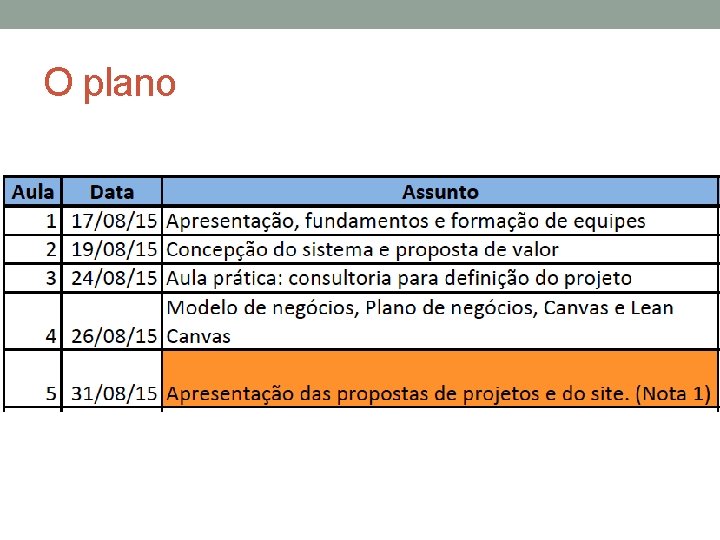 O plano

| Aula | Data | Assunto |
|---|---|---|
| 1 | 17/08/15 | Apresentação, fundamentos e formação de equipes |
| 2 | 19/08/15 | Concepção do sistema e proposta de valor |
| 3 | 24/08/15 | Aula prática: consultoria para definição do projeto |
| 4 | 26/08/15 | Modelo de negócios, Plano de negócios, Canvas e Lean Canvas |
| 5 | 31/08/15 | Apresentação das propostas de projetos e do site. (Nota 1) |